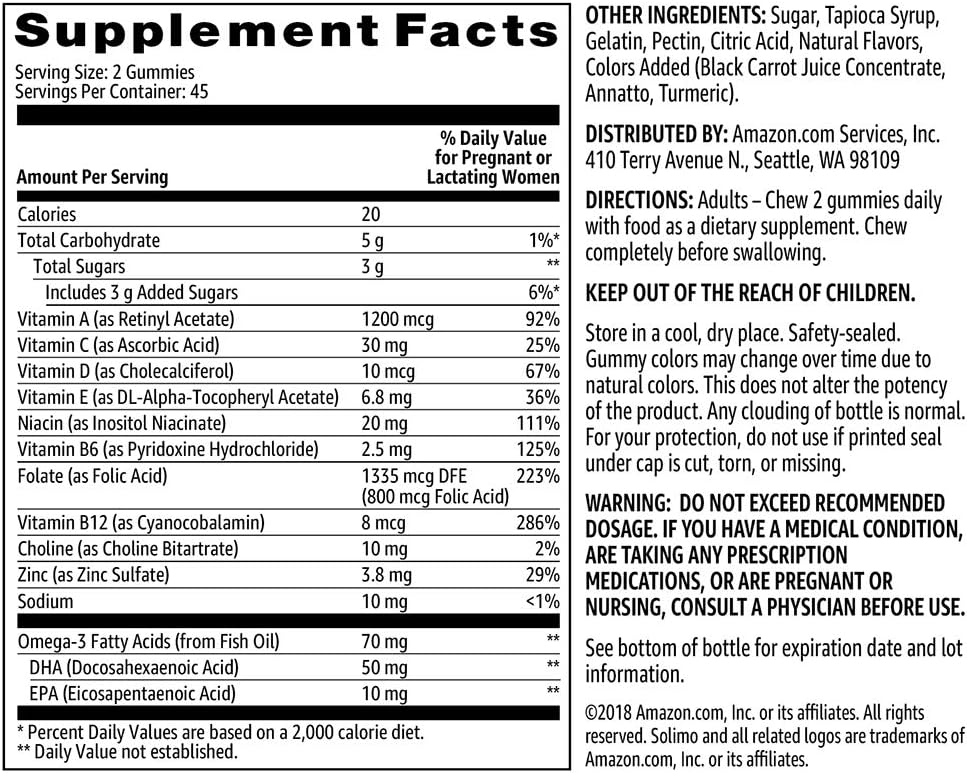 Supplement Facts

Serving Size: 2 Gummies
Servings Per Container: 45

| Amount Per Serving | | % Daily Value for Pregnant or Lactating Women |
|---|---|---|
| Calories | 20 | |
| Total Carbohydrate | 5 g | 1%* |
| Total Sugars | 3 g | ** |
| Includes 3 g Added Sugars | | 6%* |
| Vitamin A (as Retinyl Acetate) | 1200 mcg | 92% |
| Vitamin C (as Ascorbic Acid) | 30 mg | 25% |
| Vitamin D (as Cholecalciferol) | 10 mcg | 67% |
| Vitamin E (as DL-Alpha-Tocopheryl Acetate) | 6.8 mg | 36% |
| Niacin (as Inositol Niacinate) | 20 mg | 111% |
| Vitamin B6 (as Pyridoxine Hydrochloride) | 2.5 mg | 125% |
| Folate (as Folic Acid) | 1335 mcg DFE (800 mcg Folic Acid) | 223% |
| Vitamin B12 (as Cyanocobalamin) | 8 mcg | 286% |
| Choline (as Choline Bitartrate) | 10 mg | 2% |
| Zinc (as Zinc Sulfate) | 3.8 mg | 29% |
| Sodium | 10 mg | <1% |
| Omega-3 Fatty Acids (from Fish Oil) | 70 mg | ** |
| DHA (Docosahexaenoic Acid) | 50 mg | ** |
| EPA (Eicosapentaenoic Acid) | 10 mg | ** |

* Percent Daily Values are based on a 2,000 calorie diet.
** Daily Value not established.

OTHER INGREDIENTS: Sugar, Tapioca Syrup, Gelatin, Pectin, Citric Acid, Natural Flavors, Colors Added (Black Carrot Juice Concentrate, Annatto, Turmeric).

DISTRIBUTED BY: Amazon.com Services, Inc. 410 Terry Avenue N., Seattle, WA 98109

DIRECTIONS: Adults – Chew 2 gummies daily with food as a dietary supplement. Chew completely before swallowing.

KEEP OUT OF THE REACH OF CHILDREN.

Store in a cool, dry place. Safety-sealed. Gummy colors may change over time due to natural colors. This does not alter the potency of the product. Any clouding of bottle is normal. For your protection, do not use if printed seal under cap is cut, torn, or missing.

WARNING: DO NOT EXCEED RECOMMENDED DOSAGE. IF YOU HAVE A MEDICAL CONDITION, ARE TAKING ANY PRESCRIPTION MEDICATIONS, OR ARE PREGNANT OR NURSING, CONSULT A PHYSICIAN BEFORE USE.

See bottom of bottle for expiration date and lot information.

©2018 Amazon.com, Inc. or its affiliates. All rights reserved. Solimo and all related logos are trademarks of Amazon.com, Inc. or its affiliates.